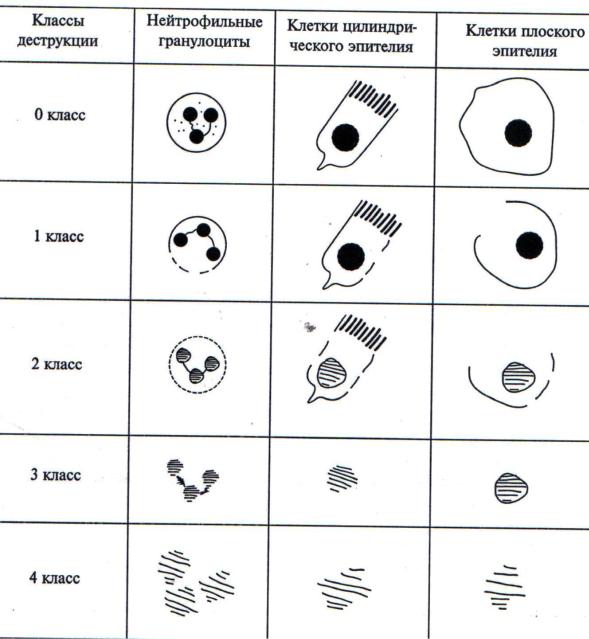 | Классы деструкции | Нейтрофильные гранулоциты | Клетки цилиндрического эпителия | Клетки плоского эпителия |
|---|---|---|---|
| 0 класс | | | |
| 1 класс | | | |
| 2 класс | | | |
| 3 класс | | | |
| 4 класс | | | |